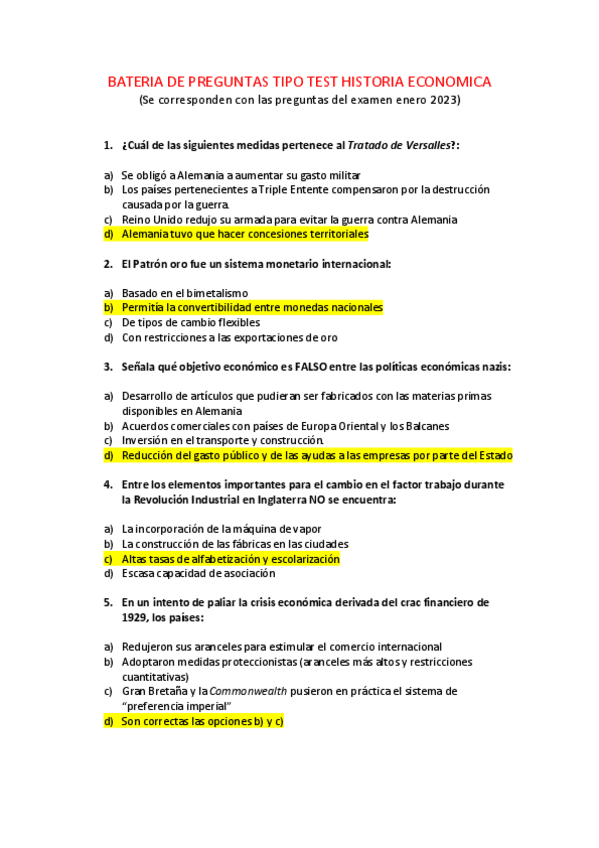 BATERIA DE PREGUNTAS TIPO TEST HISTORIA ECONOMICA
(Se corresponden con las preguntas del examen enero 2023)

1. ¿Cuál de las siguientes medidas pertenece al Tratado de Versalles?:

a) Se obligó a Alemania a aumentar su gasto militar
b) Los países pertenecientes a Triple Entente compensaron por la destrucción causada por la guerra.
c) Reino Unido redujo su armada para evitar la guerra contra Alemania
d) Alemania tuvo que hacer concesiones territoriales

2. El Patrón oro fue un sistema monetario internacional:

a) Basado en el bimetalismo
b) Permitía la convertibilidad entre monedas nacionales
c) De tipos de cambio flexibles
d) Con restricciones a las exportaciones de oro

3. Señala qué objetivo económico es FALSO entre las políticas económicas nazis:

a) Desarrollo de artículos que pudieran ser fabricados con las materias primas disponibles en Alemania
b) Acuerdos comerciales con países de Europa Oriental y los Balcanes
c) Inversión en el transporte y construcción.
d) Reducción del gasto público y de las ayudas a las empresas por parte del Estado

4. Entre los elementos importantes para el cambio en el factor trabajo durante la Revolución Industrial en Inglaterra NO se encuentra:

a) La incorporación de la máquina de vapor
b) La construcción de las fábricas en las ciudades
c) Altas tasas de alfabetización y escolarización
d) Escasa capacidad de asociación

5. En un intento de paliar la crisis económica derivada del crac financiero de 1929, los países:

a) Redujeron sus aranceles para estimular el comercio internacional
b) Adoptaron medidas proteccionistas (aranceles más altos y restricciones cuantitativas)
c) Gran Bretaña y la Commonwealth pusieron en práctica el sistema de "preferencia imperial"
d) Son correctas las opciones b) y c)